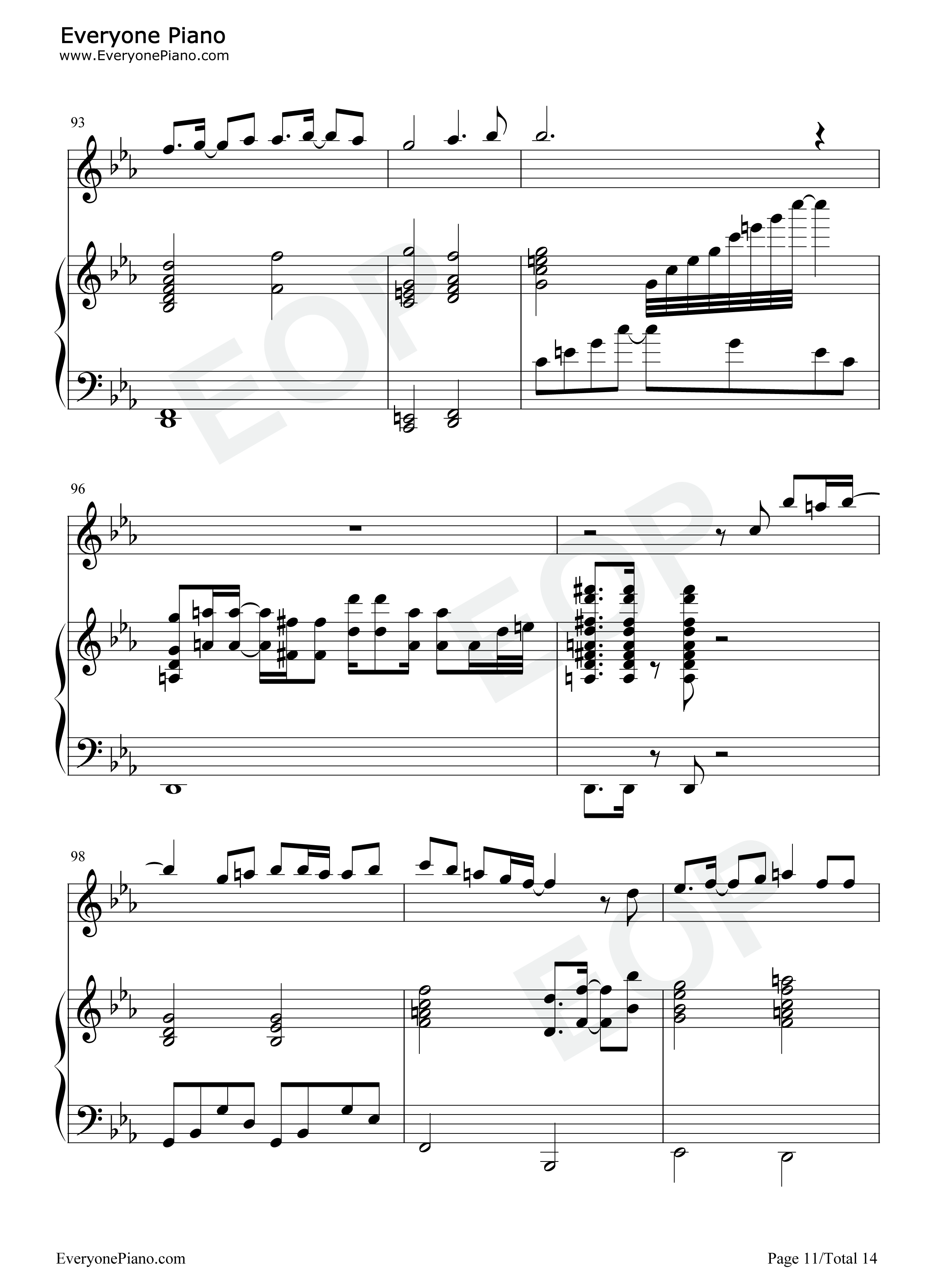 Everyone Piano
www.EveryonePiano.com

93

96

98

EveryonePiano.com

Page 11/Total 14

EOP